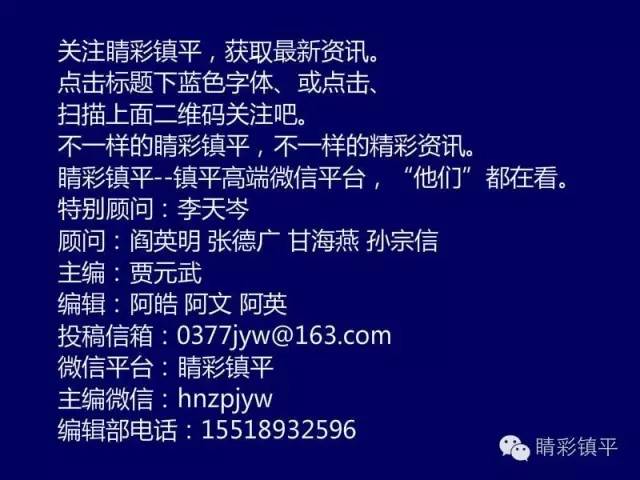 关注睛彩镇平，获取最新资讯。
点击标题下蓝色字体、或点击、
扫描上面二维码关注吧。
不一样的睛彩镇平，不一样的精彩资讯。
睛彩镇平--镇平高端微信平台，“他们”都在看。
特别顾问：李天岑
顾问：阎英明 张德广 甘海燕 孙宗信
主编：贾元武
编辑：阿皓 阿文 阿英
投稿信箱：0377jyw@163.com
微信平台：睛彩镇平
主编微信：hnzpjyw
编辑部电话：15518932596

睛彩镇平